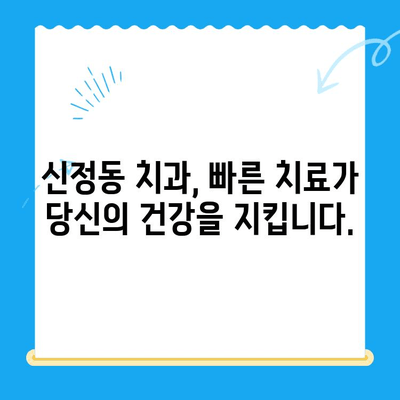 신정동 치과, 빠른 치료가
당신의 건강을 지킵니다.